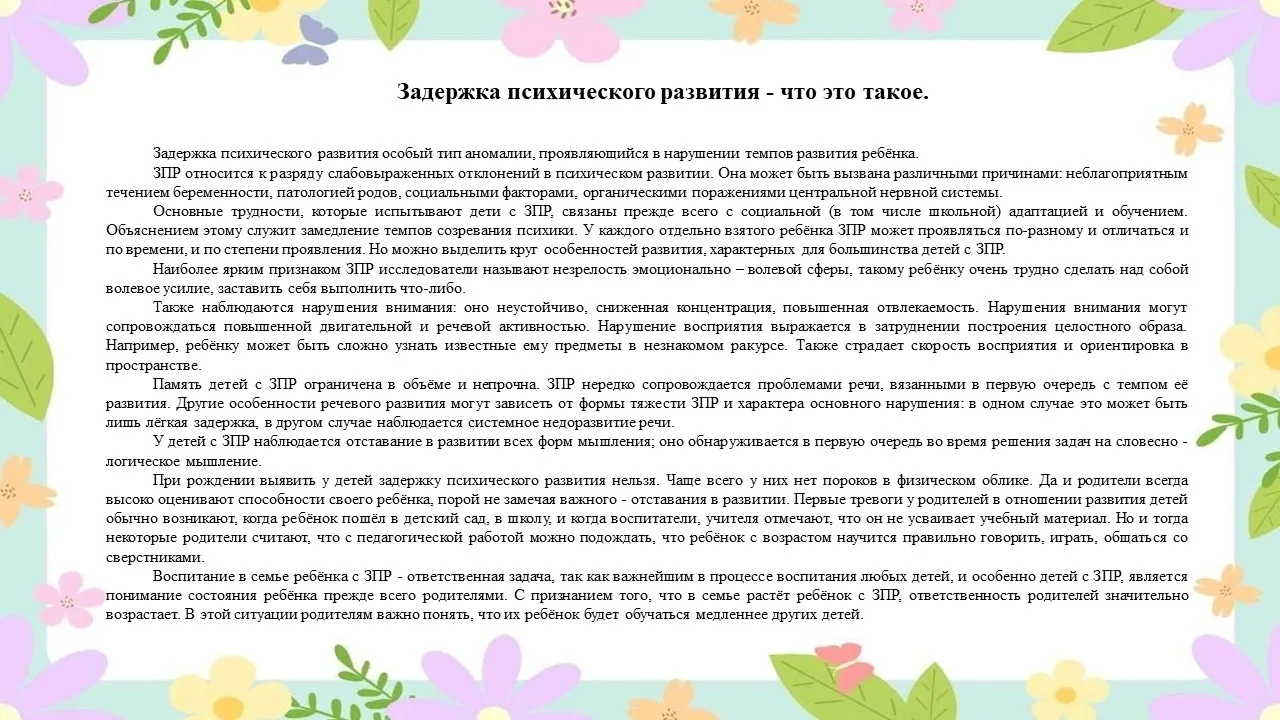 Задержка психического развития - что это такое.

Задержка психического развития особый тип аномалии, проявляющийся в нарушении темпов развития ребёнка.

ЗПР относится к разряду слабовыраженных отклонений в психическом развитии. Она может быть вызвана различными причинами: неблагоприятным течением беременности, патологией родов, социальными факторами, органическими поражениями центральной нервной системы.

Основные трудности, которые испытывают дети с ЗПР, связаны прежде всего с социальной (в том числе школьной) адаптацией и обучением. Объяснением этому служит замедление темпов созревания психики. У каждого отдельно взятого ребёнка ЗПР может проявляться по-разному и отличаться и по времени, и по степени проявления. Но можно выделить круг особенностей развития, характерных для большинства детей с ЗПР.

Наиболее ярким признаком ЗПР исследователи называют незрелость эмоционально – волевой сферы, такому ребёнку очень трудно сделать над собой волевое усилие, заставить себя выполнить что-либо.

Также наблюдаются нарушения внимания: оно неустойчиво, сниженная концентрация, повышенная отвлекаемость. Нарушения внимания могут сопровождаться повышенной двигательной и речевой активностью. Нарушение восприятия выражается в затруднении построения целостного образа. Например, ребёнку может быть сложно узнать известные ему предметы в незнакомом ракурсе. Также страдает скорость восприятия и ориентировка в пространстве.

Память детей с ЗПР ограничена в объёме и непрочна. ЗПР нередко сопровождается проблемами речи, вязанными в первую очередь с темпом её развития. Другие особенности речевого развития могут зависеть от формы тяжести ЗПР и характера основного нарушения: в одном случае это может быть лишь лёгкая задержка, в другом случае наблюдается системное недоразвитие речи.

У детей с ЗПР наблюдается отставание в развитии всех форм мышления; оно обнаруживается в первую очередь во время решения задач на словесно - логическое мышление.

При рождении выявить у детей задержку психического развития нельзя. Чаще всего у них нет пороков в физическом облике. Да и родители всегда высоко оценивают способности своего ребёнка, порой не замечая важного - отставания в развитии. Первые тревоги у родителей в отношении развития детей обычно возникают, когда ребёнок пошёл в детский сад, в школу, и когда воспитатели, учителя отмечают, что он не усваивает учебный материал. Но и тогда некоторые родители считают, что с педагогической работой можно подождать, что ребёнок с возрастом научится правильно говорить, играть, общаться со сверстниками.

Воспитание в семье ребёнка с ЗПР - ответственная задача, так как важнейшим в процессе воспитания любых детей, и особенно детей с ЗПР, является понимание состояния ребёнка прежде всего родителями. С признанием того, что в семье растёт ребёнок с ЗПР, ответственность родителей значительно возрастает. В этой ситуации родителям важно понять, что их ребёнок будет обучаться медленнее других детей.